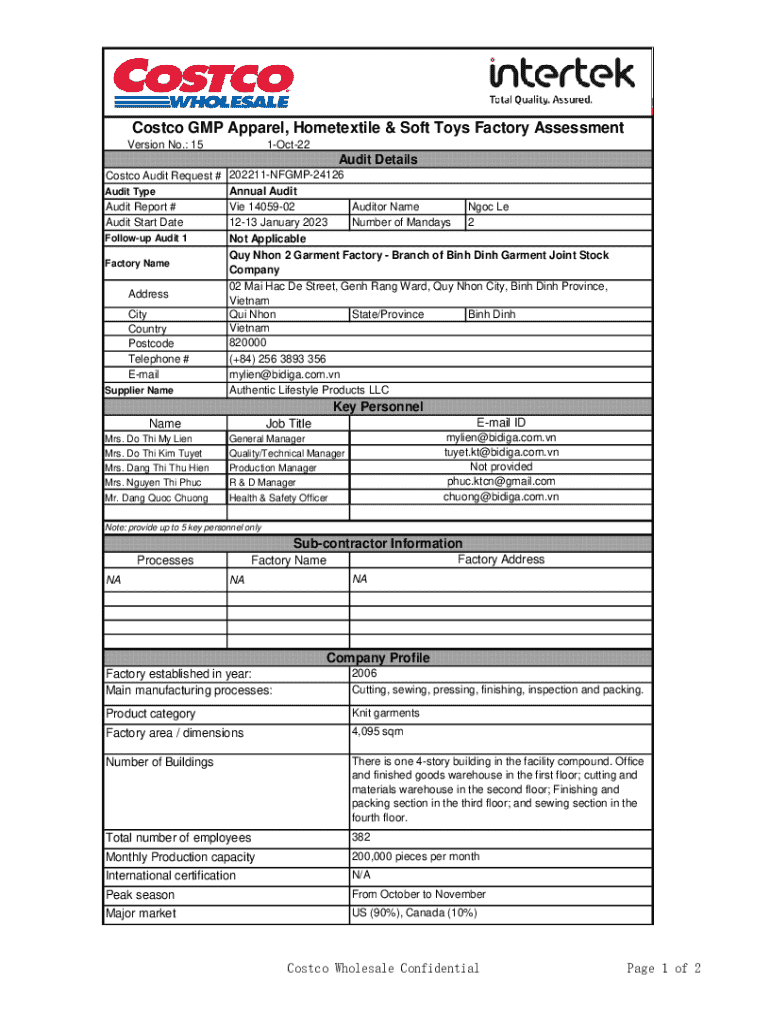 COSTCO WHOLESALE

intertek
Total Quality. Assured.

Costco GMP Apparel, Hometextile & Soft Toys Factory Assessment
Version No.: 15 1-Oct-22

Audit Details

| | | | |
|---|---|---|---|
| Costco Audit Request # | 202211-NFGMP-24126 | | |
| Audit Type | Annual Audit | | |
| Audit Report # | Vie 14059-02 | Auditor Name | Ngoc Le |
| Audit Start Date | 12-13 January 2023 | Number of Mandays | 2 |
| Follow-up Audit 1 | Not Applicable | | |
| Factory Name | Quy Nhon 2 Garment Factory - Branch of Binh Dinh Garment Joint Stock Company | | |
| Address | 02 Mai Hac De Street, Genh Rang Ward, Quy Nhon City, Binh Dinh Province, Vietnam | | |
| City | Qui Nhon | State/Province | Binh Dinh |
| Country | Vietnam | | |
| Postcode | 820000 | | |
| Telephone # | (+84) 256 3893 356 | | |
| E-mail | mylien@bidiga.com.vn | | |
| Supplier Name | Authentic Lifestyle Products LLC | | |

Key Personnel

| Name | Job Title | E-mail ID |
|---|---|---|
| Mrs. Do Thi My Lien | General Manager | mylien@bidiga.com.vn |
| Mrs. Do Thi Kim Tuyet | Quality/Technical Manager | tuyet.kt@bidiga.com.vn |
| Mrs. Dang Thi Thu Hien | Production Manager | Not provided |
| Mrs. Nguyen Thi Phuc | R & D Manager | phuc.ktcn@gmail.com |
| Mr. Dang Quoc Chuong | Health & Safety Officer | chuong@bidiga.com.vn |

Note: provide up to 5 key personnel only

Sub-contractor Information

| Processes | Factory Name | Factory Address |
|---|---|---|
| NA | NA | NA |

Company Profile

| | |
|---|---|
| Factory established in year: | 2006 |
| Main manufacturing processes: | Cutting, sewing, pressing, finishing, inspection and packing. |
| Product category | Knit garments |
| Factory area / dimensions | 4,095 sqm |
| Number of Buildings | There is one 4-story building in the facility compound. Office and finished goods warehouse in the first floor; cutting and materials warehouse in the second floor; Finishing and packing section in the third floor; and sewing section in the fourth floor. |
| Total number of employees | 382 |
| Monthly Production capacity | 200,000 pieces per month |
| International certification | N/A |
| Peak season | From October to November |
| Major market | US (90%), Canada (10%) |

Costco Wholesale Confidential Page 1 of 2